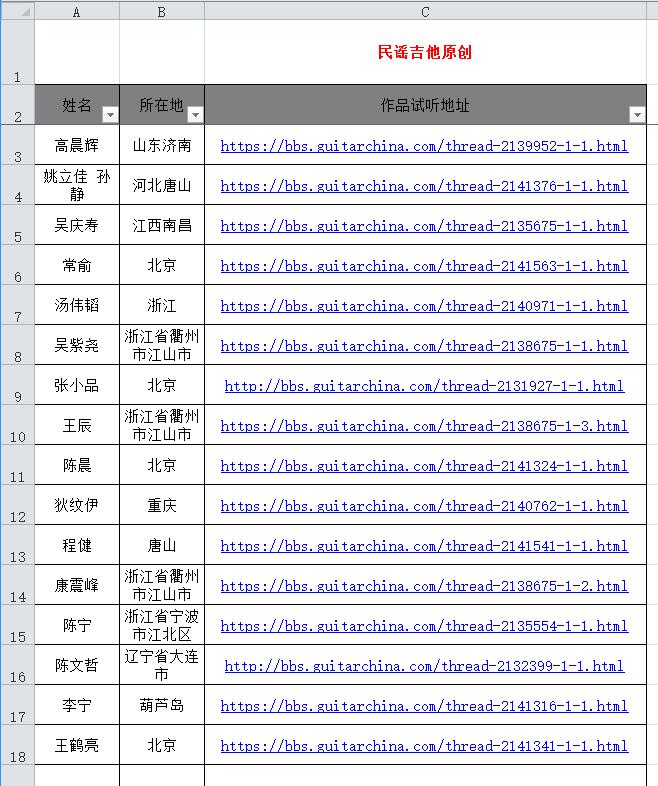 | | A | B | C |
|---|---|---|---|
| 1 | | | 民谣吉他原创 |
| 2 | 姓名 | 所在地 | 作品试听地址 |
| 3 | 高晨辉 | 山东济南 | https://bbs.guitarchina.com/thread-2139952-1-1.html |
| 4 | 姚立佳 孙静 | 河北唐山 | https://bbs.guitarchina.com/thread-2141376-1-1.html |
| 5 | 吴庆寿 | 江西南昌 | https://bbs.guitarchina.com/thread-2135675-1-1.html |
| 6 | 常俞 | 北京 | https://bbs.guitarchina.com/thread-2141563-1-1.html |
| 7 | 汤伟韬 | 浙江 | https://bbs.guitarchina.com/thread-2140971-1-1.html |
| 8 | 吴紫尧 | 浙江省衢州市江山市 | https://bbs.guitarchina.com/thread-2138675-1-1.html |
| 9 | 张小品 | 北京 | http://bbs.guitarchina.com/thread-2131927-1-1.html |
| 10 | 王辰 | 浙江省衢州市江山市 | https://bbs.guitarchina.com/thread-2138675-1-3.html |
| 11 | 陈晨 | 北京 | https://bbs.guitarchina.com/thread-2141324-1-1.html |
| 12 | 狄纹伊 | 重庆 | https://bbs.guitarchina.com/thread-2140762-1-1.html |
| 13 | 程健 | 唐山 | https://bbs.guitarchina.com/thread-2141541-1-1.html |
| 14 | 康震峰 | 浙江省衢州市江山市 | https://bbs.guitarchina.com/thread-2138675-1-2.html |
| 15 | 陈宁 | 浙江省宁波市江北区 | https://bbs.guitarchina.com/thread-2135554-1-1.html |
| 16 | 陈文哲 | 辽宁省大连市 | http://bbs.guitarchina.com/thread-2132399-1-1.html |
| 17 | 李宁 | 葫芦岛 | https://bbs.guitarchina.com/thread-2141316-1-1.html |
| 18 | 王鹤亮 | 北京 | https://bbs.guitarchina.com/thread-2141341-1-1.html |